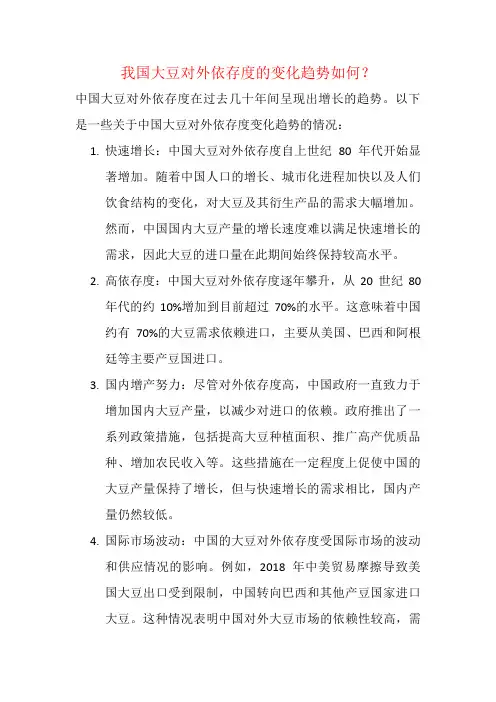 我国大豆对外依存度的变化趋势如何？

中国大豆对外依存度在过去几十年间呈现出增长的趋势。以下是一些关于中国大豆对外依存度变化趋势的情况：

1. 快速增长：中国大豆对外依存度自上世纪 80 年代开始显著增加。随着中国人口的增长、城市化进程加快以及人们饮食结构的变化，对大豆及其衍生产品的需求大幅增加。然而，中国国内大豆产量的增长速度难以满足快速增长的需求，因此大豆的进口量在此期间始终保持较高水平。

2. 高依存度：中国大豆对外依存度逐年攀升，从 20 世纪 80 年代的约 10%增加到目前超过 70%的水平。这意味着中国约有 70%的大豆需求依赖进口，主要从美国、巴西和阿根廷等主要产豆国进口。

3. 国内增产努力：尽管对外依存度高，中国政府一直致力于增加国内大豆产量，以减少对进口的依赖。政府推出了一系列政策措施，包括提高大豆种植面积、推广高产优质品种、增加农民收入等。这些措施在一定程度上促使中国的大豆产量保持了增长，但与快速增长的需求相比，国内产量仍然较低。

4. 国际市场波动：中国的大豆对外依存度受国际市场的波动和供应情况的影响。例如，2018 年中美贸易摩擦导致美国大豆出口受到限制，中国转向巴西和其他产豆国家进口大豆。这种情况表明中国对外大豆市场的依赖性较高，需